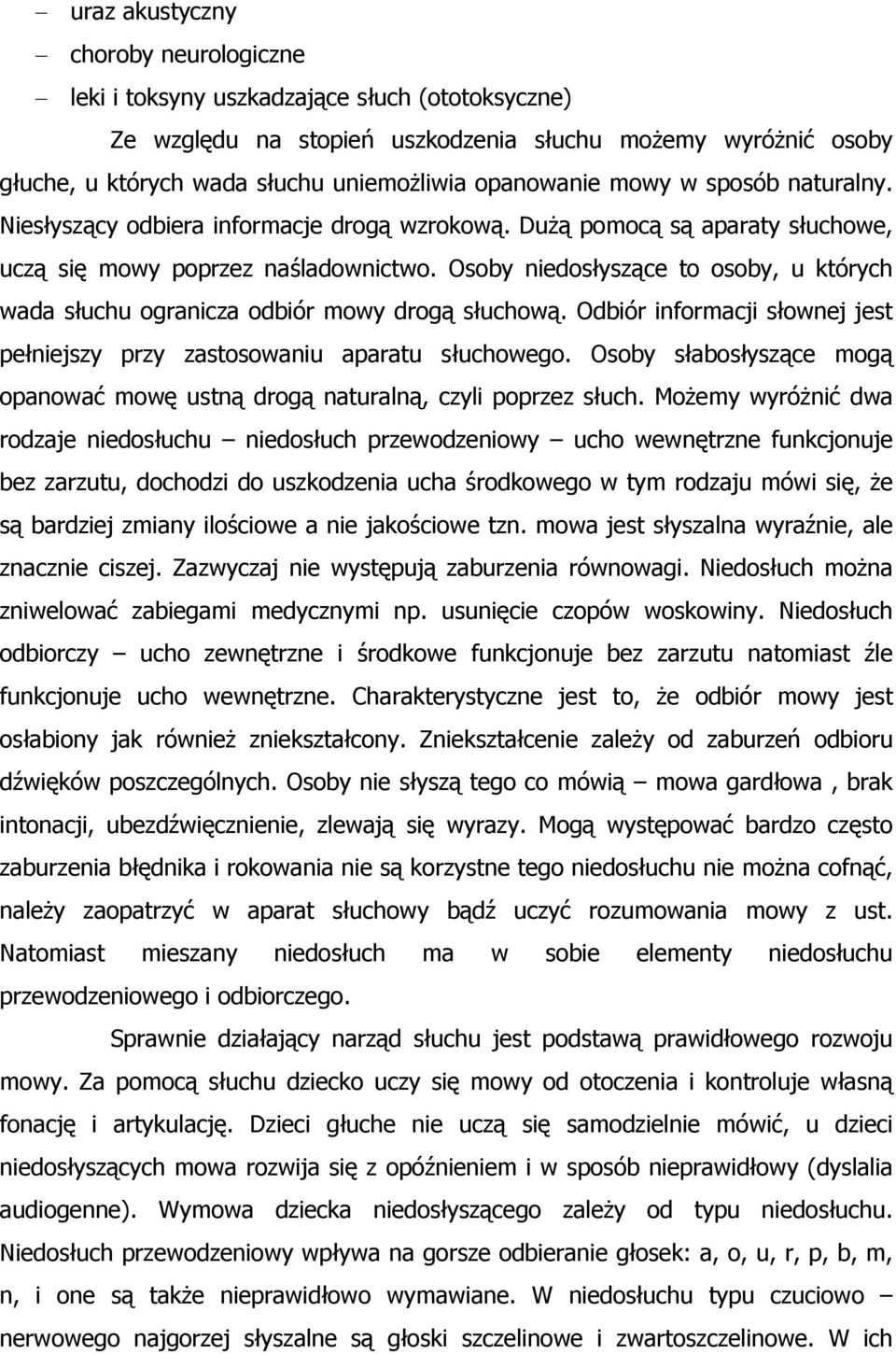 – uraz akustyczny
– choroby neurologiczne
– leki i toksyny uszkadzające słuch (ototoksyczne)

Ze względu na stopień uszkodzenia słuchu możemy wyróżnić osoby głuche, u których wada słuchu uniemożliwia opanowanie mowy w sposób naturalny. Niesłyszący odbiera informacje drogą wzrokową. Dużą pomocą są aparaty słuchowe, uczą się mowy poprzez naśladownictwo. Osoby niedosłyszące to osoby, u których wada słuchu ogranicza odbiór mowy drogą słuchową. Odbiór informacji słownej jest pełniejszy przy zastosowaniu aparatu słuchowego. Osoby słabosłyszące mogą opanować mowę ustną drogą naturalną, czyli poprzez słuch. Możemy wyróżnić dwa rodzaje niedosłuchu – niedosłuch przewodzeniowy – ucho wewnętrzne funkcjonuje bez zarzutu, dochodzi do uszkodzenia ucha środkowego w tym rodzaju mówi się, że są bardziej zmiany ilościowe a nie jakościowe tzn. mowa jest słyszalna wyraźnie, ale znacznie ciszej. Zazwyczaj nie występują zaburzenia równowagi. Niedosłuch można zniwelować zabiegami medycznymi np. usunięcie czopów woskowiny. Niedosłuch odbiorczy – ucho zewnętrzne i środkowe funkcjonuje bez zarzutu natomiast źle funkcjonuje ucho wewnętrzne. Charakterystyczne jest to, że odbiór mowy jest osłabiony jak również zniekształcony. Zniekształcenie zależy od zaburzeń odbioru dźwięków poszczególnych. Osoby nie słyszą tego co mówią – mowa gardłowa , brak intonacji, ubezdźwięcznienie, zlewają się wyrazy. Mogą występować bardzo często zaburzenia błędnika i rokowania nie są korzystne tego niedosłuchu nie można cofnąć, należy zaopatrzyć w aparat słuchowy bądź uczyć rozumowania mowy z ust. Natomiast mieszany niedosłuch ma w sobie elementy niedosłuchu przewodzeniowego i odbiorczego.

Sprawnie działający narząd słuchu jest podstawą prawidłowego rozwoju mowy. Za pomocą słuchu dziecko uczy się mowy od otoczenia i kontroluje własną fonację i artykulację. Dzieci głuche nie uczą się samodzielnie mówić, u dzieci niedosłyszących mowa rozwija się z opóźnieniem i w sposób nieprawidłowy (dyslalia audiogenne). Wymowa dziecka niedosłyszącego zależy od typu niedosłuchu. Niedosłuch przewodzeniowy wpływa na gorsze odbieranie głosek: a, o, u, r, p, b, m, n, i one są także nieprawidłowo wymawiane. W niedosłuchu typu czuciowo – nerwowego najgorzej słyszalne są głoski szczelinowe i zwartoszczelinowe. W ich